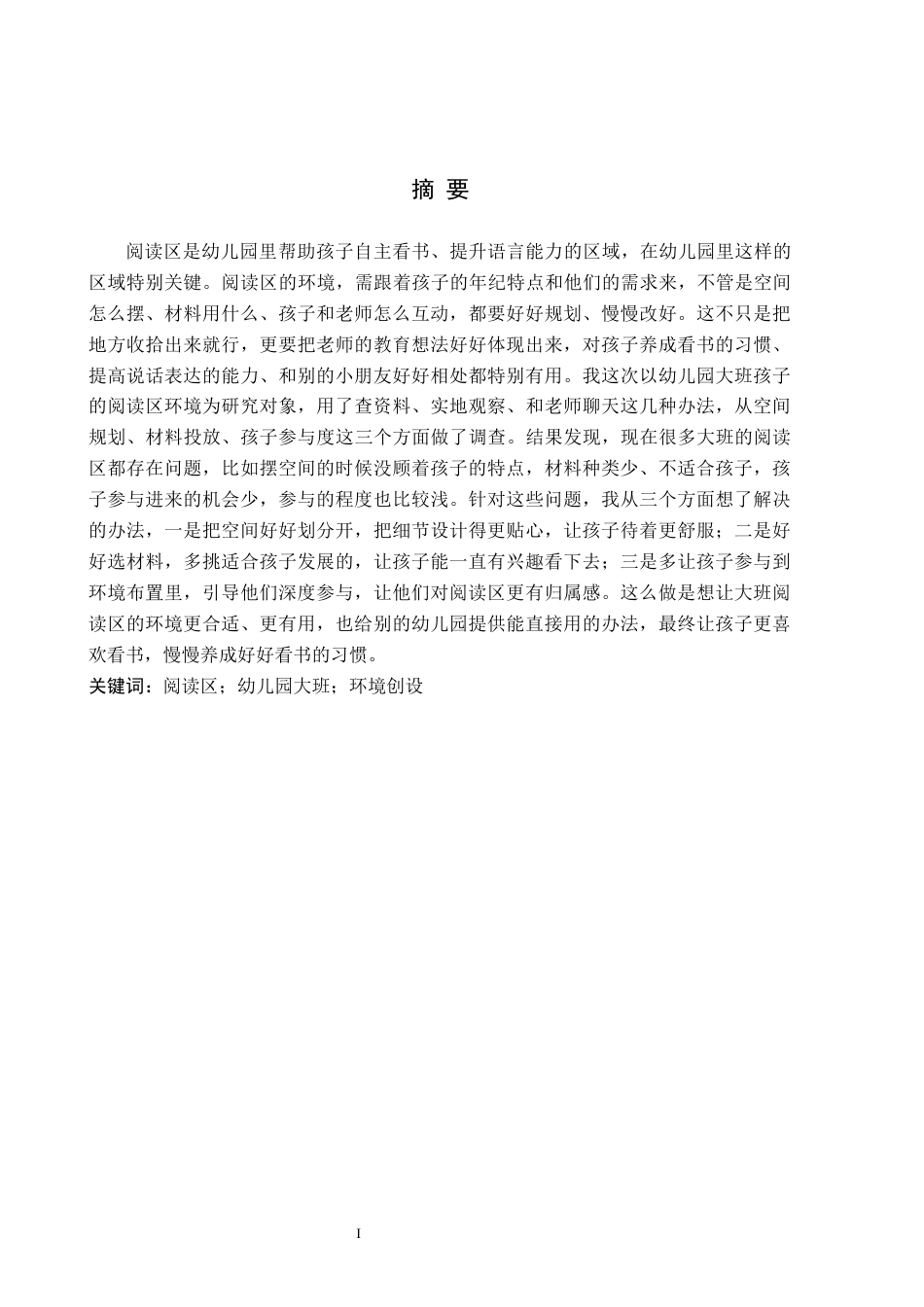 摘 要

阅读区是幼儿园里帮助孩子自主看书、提升语言能力的区域，在幼儿园里这样的区域特别关键。阅读区的环境，需跟着孩子的年纪特点和他们的需求来，不管是空间怎么摆、材料用什么、孩子和老师怎么互动，都要好好规划、慢慢改好。这不只是把地方收拾出来就行，更要把老师的教育想法好好体现出来，对孩子养成看书的习惯、提高说话表达的能力、和别的小朋友好好相处都特别有用。我这次以幼儿园大班孩子的阅读区环境为研究对象，用了查资料、实地观察、和老师聊天这几种办法，从空间规划、材料投放、孩子参与度这三个方面做了调查。结果发现，现在很多大班的阅读区都存在问题，比如摆空间的时候没顾着孩子的特点，材料种类少、不适合孩子，孩子参与进来的机会少，参与的程度也比较浅。针对这些问题，我从三个方面想了解决的办法，一是把空间好好划分开，把细节设计得更贴心，让孩子待着更舒服；二是好好选材料，多挑适合孩子发展的，让孩子能一直有兴趣看下去；三是多让孩子参与到环境布置里，引导他们深度参与，让他们对阅读区更有归属感。这么做是想让大班阅读区的环境更合适、更有用，也给别的幼儿园提供能直接用的办法，最终让孩子更喜欢看书，慢慢养成好好看书的习惯。
关键词：阅读区；幼儿园大班；环境创设

I